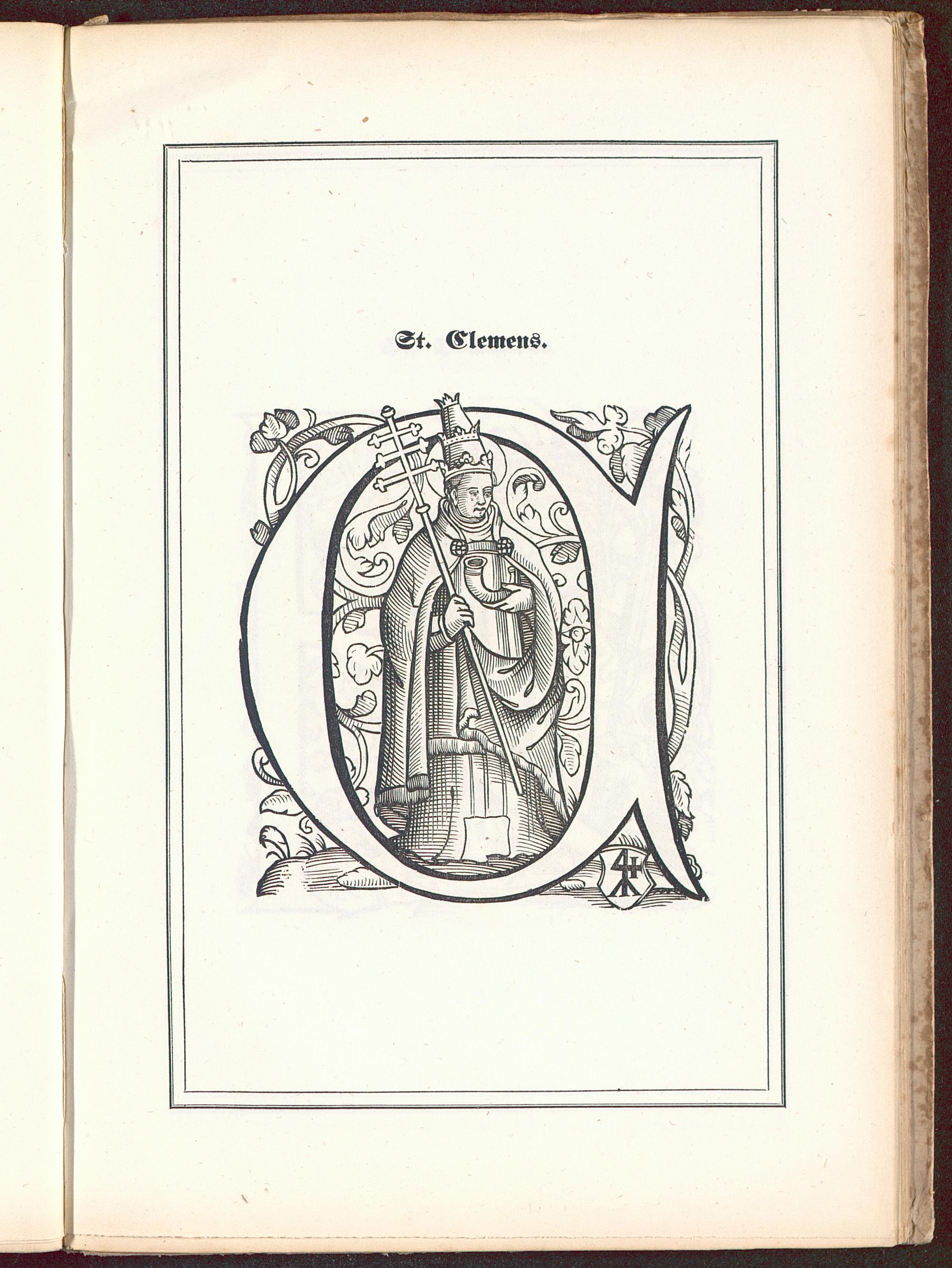 St. Clemens.